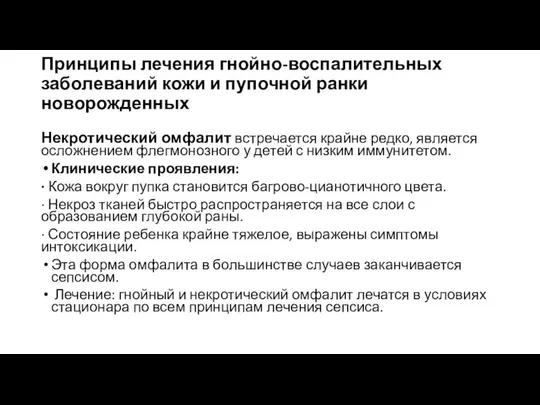 Принципы лечения гнойно-воспалительных заболеваний кожи и пупочной ранки новорожденных

Некротический омфалит встречается крайне редко, является осложнением флегмонозного у детей с низким иммунитетом.

• Клинические проявления:

· Кожа вокруг пупка становится багрово-цианотичного цвета.

· Некроз тканей быстро распространяется на все слои с образованием глубокой раны.

· Состояние ребенка крайне тяжелое, выражены симптомы интоксикации.

• Эта форма омфалита в большинстве случаев заканчивается сепсисом.

• Лечение: гнойный и некротический омфалит лечатся в условиях стационара по всем принципам лечения сепсиса.